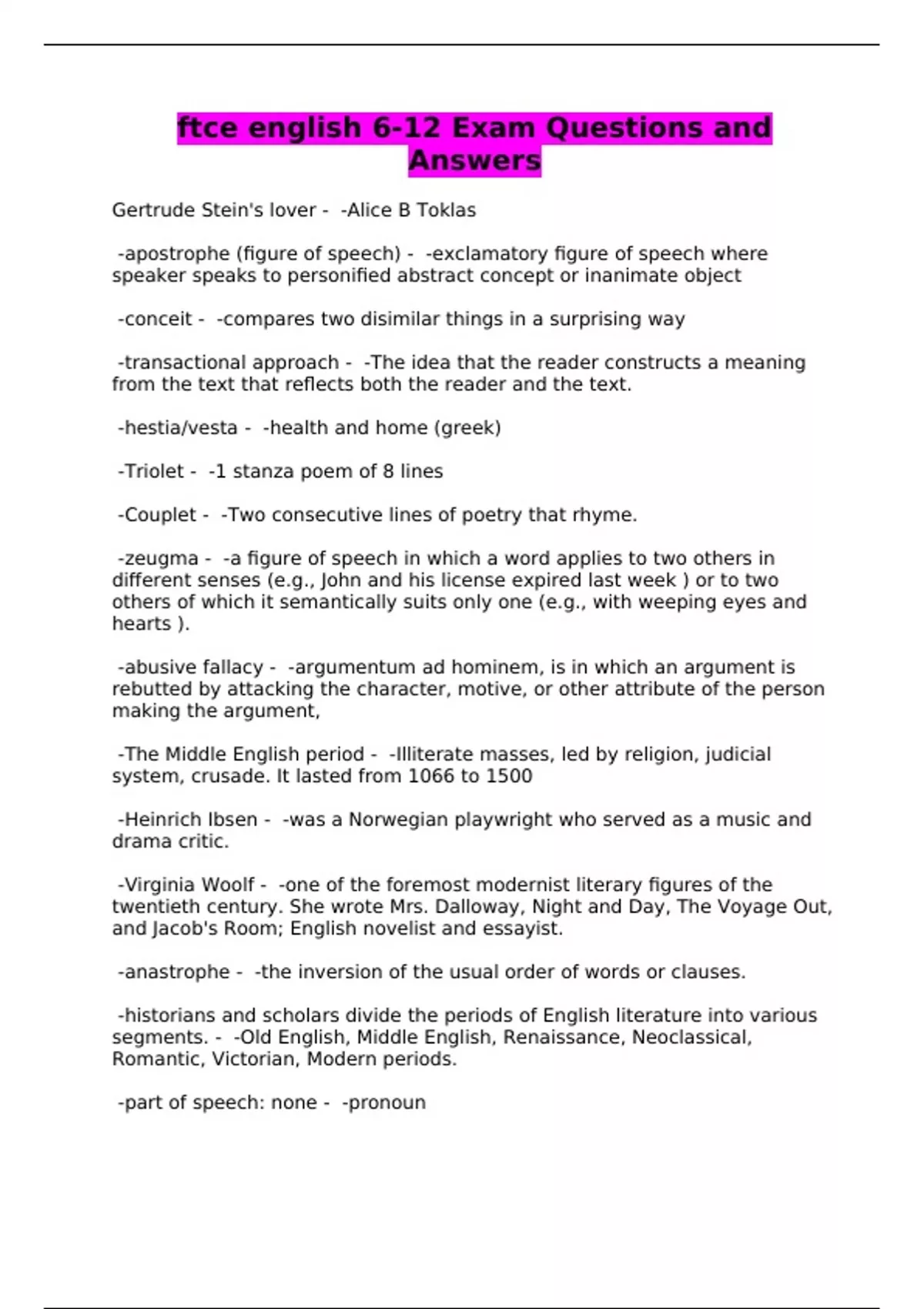 ftce english 6-12 Exam Questions and Answers

Gertrude Stein's lover - -Alice B Toklas

-apostrophe (figure of speech) - -exclamatory figure of speech where speaker speaks to personified abstract concept or inanimate object

-conceit - -compares two disimilar things in a surprising way

-transactional approach - -The idea that the reader constructs a meaning from the text that reflects both the reader and the text.

-hestia/vesta - -health and home (greek)

-Triolet - -1 stanza poem of 8 lines

-Couplet - -Two consecutive lines of poetry that rhyme.

-zeugma - -a figure of speech in which a word applies to two others in different senses (e.g., John and his license expired last week ) or to two others of which it semantically suits only one (e.g., with weeping eyes and hearts ).

-abusive fallacy - -argumentum ad hominem, is in which an argument is rebutted by attacking the character, motive, or other attribute of the person making the argument,

-The Middle English period - -Illiterate masses, led by religion, judicial system, crusade. It lasted from 1066 to 1500

-Heinrich Ibsen - -was a Norwegian playwright who served as a music and drama critic.

-Virginia Woolf - -one of the foremost modernist literary figures of the twentieth century. She wrote Mrs. Dalloway, Night and Day, The Voyage Out, and Jacob's Room; English novelist and essayist.

-anastrophe - -the inversion of the usual order of words or clauses.

-historians and scholars divide the periods of English literature into various segments. - -Old English, Middle English, Renaissance, Neoclassical, Romantic, Victorian, Modern periods.

-part of speech: none - -pronoun